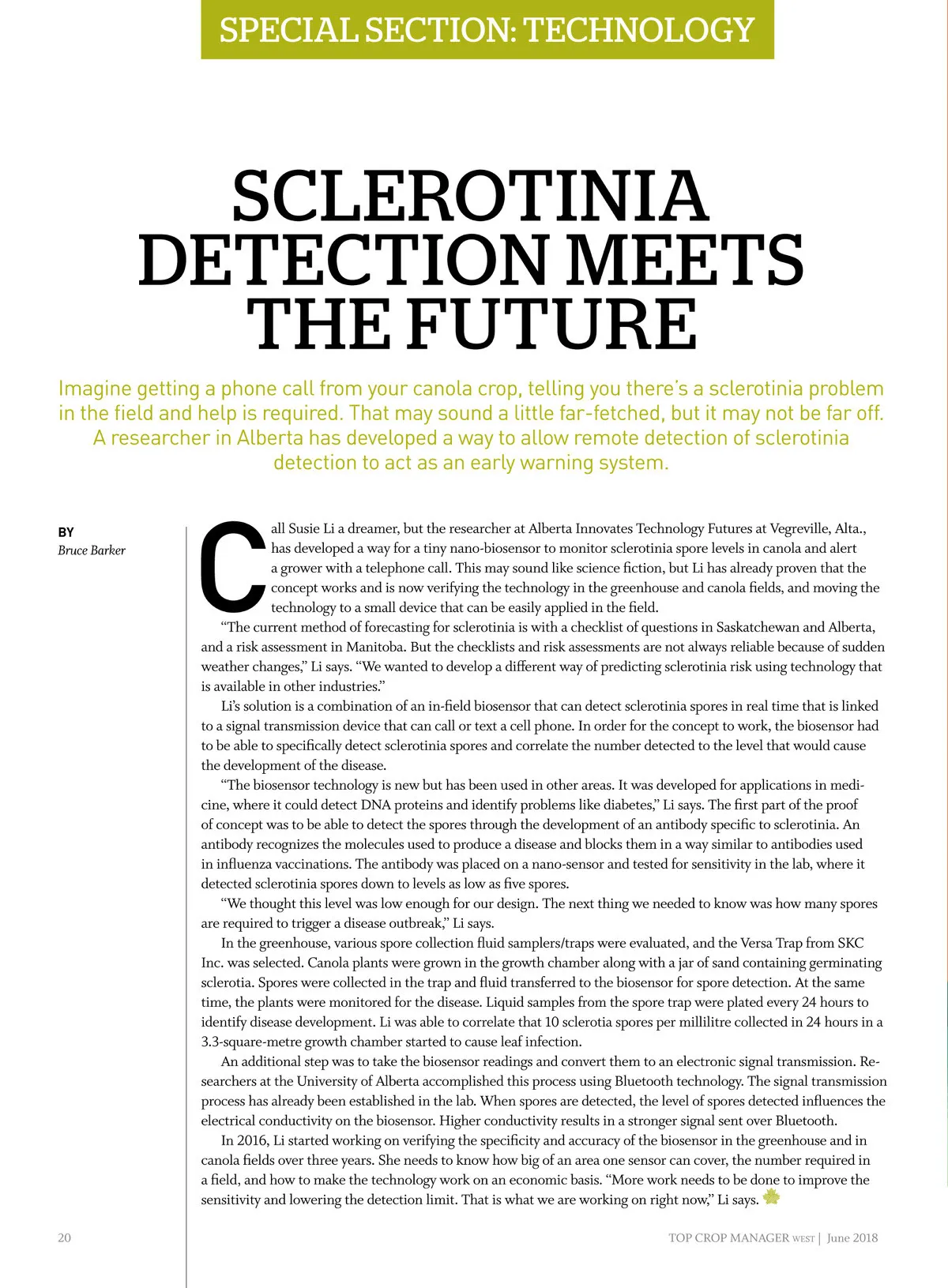 SPECIAL SECTION: TECHNOLOGY

SCLEROTINIA DETECTION MEETS THE FUTURE

Imagine getting a phone call from your canola crop, telling you there's a sclerotinia problem in the field and help is required. That may sound a little far-fetched, but it may not be far off. A researcher in Alberta has developed a way to allow remote detection of sclerotinia detection to act as an early warning system.

BY
Bruce Barker

Call Susie Li a dreamer, but the researcher at Alberta Innovates Technology Futures at Vegreville, Alta., has developed a way for a tiny nano-biosensor to monitor sclerotinia spore levels in canola and alert a grower with a telephone call. This may sound like science fiction, but Li has already proven that the concept works and is now verifying the technology in the greenhouse and canola fields, and moving the technology to a small device that can be easily applied in the field.

"The current method of forecasting for sclerotinia is with a checklist of questions in Saskatchewan and Alberta, and a risk assessment in Manitoba. But the checklists and risk assessments are not always reliable because of sudden weather changes," Li says. "We wanted to develop a different way of predicting sclerotinia risk using technology that is available in other industries."

Li's solution is a combination of an in-field biosensor that can detect sclerotinia spores in real time that is linked to a signal transmission device that can call or text a cell phone. In order for the concept to work, the biosensor had to be able to specifically detect sclerotinia spores and correlate the number detected to the level that would cause the development of the disease.

"The biosensor technology is new but has been used in other areas. It was developed for applications in medicine, where it could detect DNA proteins and identify problems like diabetes," Li says. The first part of the proof of concept was to be able to detect the spores through the development of an antibody specific to sclerotinia. An antibody recognizes the molecules used to produce a disease and blocks them in a way similar to antibodies used in influenza vaccinations. The antibody was placed on a nano-sensor and tested for sensitivity in the lab, where it detected sclerotinia spores down to levels as low as five spores.

"We thought this level was low enough for our design. The next thing we needed to know was how many spores are required to trigger a disease outbreak," Li says.

In the greenhouse, various spore collection fluid samplers/traps were evaluated, and the Versa Trap from SKC Inc. was selected. Canola plants were grown in the growth chamber along with a jar of sand containing germinating sclerotia. Spores were collected in the trap and fluid transferred to the biosensor for spore detection. At the same time, the plants were monitored for the disease. Liquid samples from the spore trap were plated every 24 hours to identify disease development. Li was able to correlate that 10 sclerotia spores per millilitre collected in 24 hours in a 3.3-square-metre growth chamber started to cause leaf infection.

An additional step was to take the biosensor readings and convert them to an electronic signal transmission. Researchers at the University of Alberta accomplished this process using Bluetooth technology. The signal transmission process has already been established in the lab. When spores are detected, the level of spores detected influences the electrical conductivity on the biosensor. Higher conductivity results in a stronger signal sent over Bluetooth.

In 2016, Li started working on verifying the specificity and accuracy of the biosensor in the greenhouse and in canola fields over three years. She needs to know how big of an area one sensor can cover, the number required in a field, and how to make the technology work on an economic basis. "More work needs to be done to improve the sensitivity and lowering the detection limit. That is what we are working on right now," Li says.

20

TOP CROP MANAGER WEST | June 2018